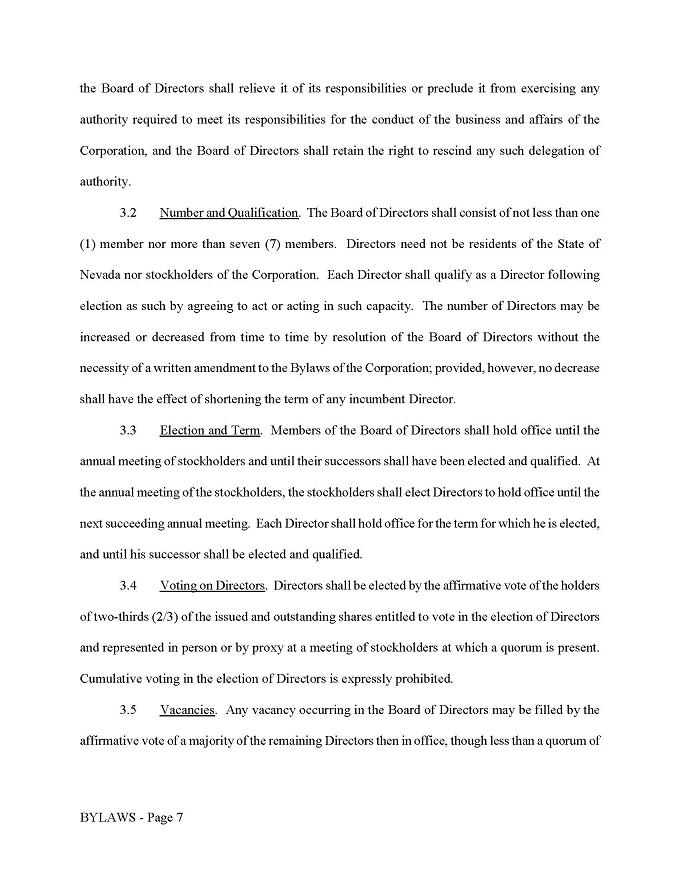 the Board of Directors shall relieve it of its responsibilities or preclude it from exercising any authority required to meet its responsibilities for the conduct of the business and affairs of the Corporation, and the Board of Directors shall retain the right to rescind any such delegation of authority.

3.2 Number and Qualification. The Board of Directors shall consist of not less than one (1) member nor more than seven (7) members. Directors need not be residents of the State of Nevada nor stockholders of the Corporation. Each Director shall qualify as a Director following election as such by agreeing to act or acting in such capacity. The number of Directors may be increased or decreased from time to time by resolution of the Board of Directors without the necessity of a written amendment to the Bylaws of the Corporation; provided, however, no decrease shall have the effect of shortening the term of any incumbent Director.

3.3 Election and Term. Members of the Board of Directors shall hold office until the annual meeting of stockholders and until their successors shall have been elected and qualified. At the annual meeting of the stockholders, the stockholders shall elect Directors to hold office until the next succeeding annual meeting. Each Director shall hold office for the term for which he is elected, and until his successor shall be elected and qualified.

3.4 Voting on Directors. Directors shall be elected by the affirmative vote of the holders of two-thirds (2/3) of the issued and outstanding shares entitled to vote in the election of Directors and represented in person or by proxy at a meeting of stockholders at which a quorum is present. Cumulative voting in the election of Directors is expressly prohibited.

3.5 Vacancies. Any vacancy occurring in the Board of Directors may be filled by the affirmative vote of a majority of the remaining Directors then in office, though less than a quorum of

BYLAWS - Page 7